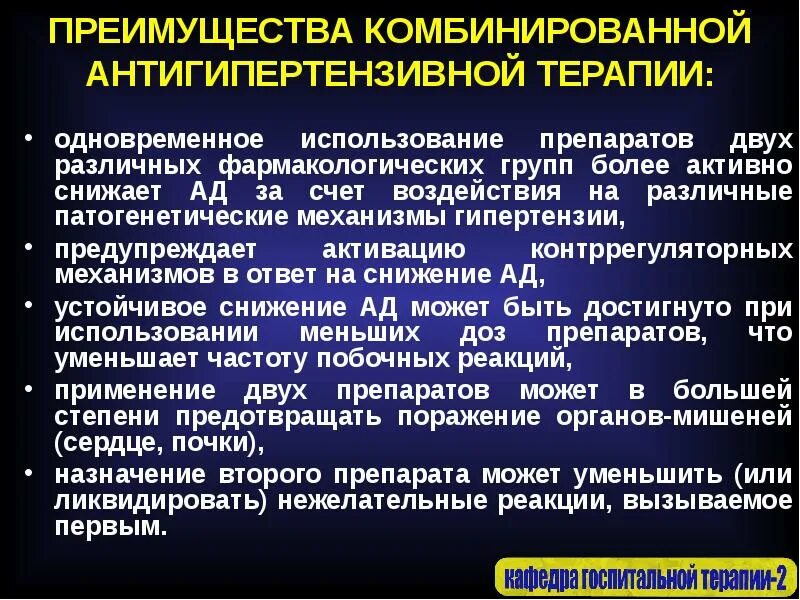 ПРЕИМУЩЕСТВА КОМБИНИРОВАННОЙ АНТИГИПЕРТЕНЗИВНОЙ ТЕРАПИИ:

• одновременное использование препаратов двух различных фармакологических групп более активно снижает АД за счет воздействия на различные патогенетические механизмы гипертензии,
• предупреждает активацию контррегуляторных механизмов в ответ на снижение АД,
• устойчивое снижение АД может быть достигнуто при использовании меньших доз препаратов, что уменьшает частоту побочных реакций,
• применение двух препаратов может в большей степени предотвращать поражение органов-мишеней (сердце, почки),
• назначение второго препарата может уменьшить (или ликвидировать) нежелательные реакции, вызываемое первым.

кафедра госпитальной терапии-2